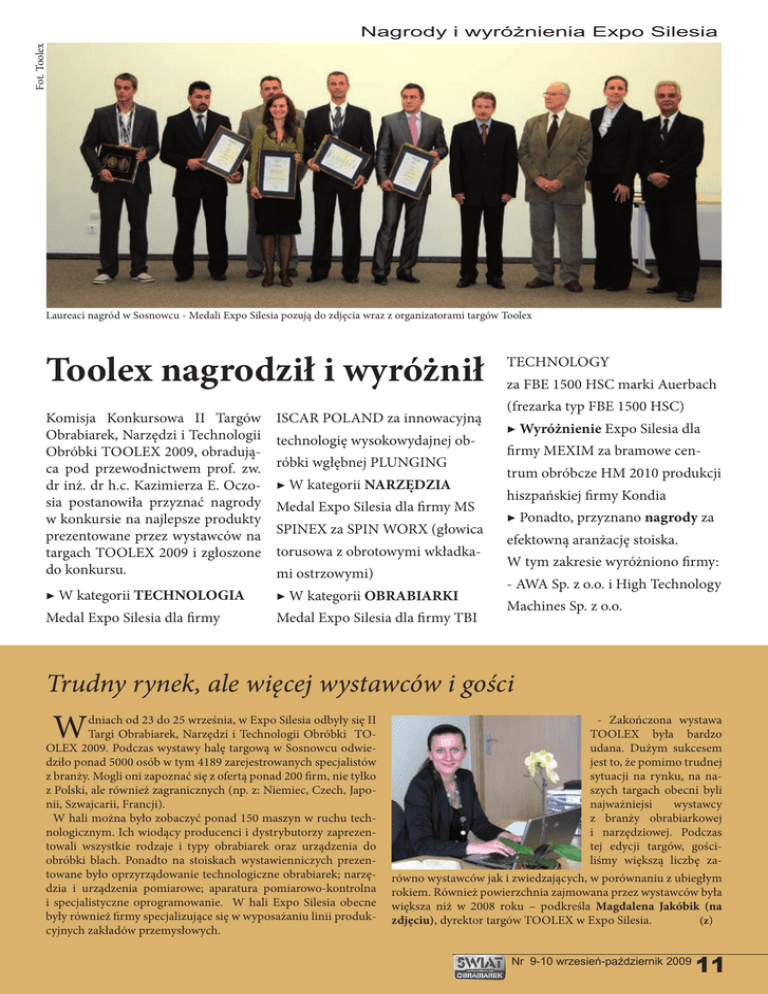 Nagrody i wyróżnienia Expo Silesia

Fot. Toolex

Laureaci nagród w Sosnowcu - Medali Expo Silesia pozują do zdjęcia wraz z organizatorami targów Toolex

Toolex nagrodził i wyróżnił

Komisja Konkursowa II Targów Obrabiarek, Narzędzi i Technologii Obróbki TOOLEX 2009, obradująca pod przewodnictwem prof. zw. dr inż. dr h.c. Kazimierza E. Oczosia postanowiła przyznać nagrody w konkursie na najlepsze produkty prezentowane przez wystawców na targach TOOLEX 2009 i zgłoszone do konkursu.

► W kategorii TECHNOLOGIA Medal Expo Silesia dla firmy ISCAR POLAND za innowacyjną technologię wysokowydajnej obróbki wgłębnej PLUNGING

► W kategorii NARZĘDZIA Medal Expo Silesia dla firmy MS SPINEX za SPIN WORX (głowica torusowa z obrotowymi wkładkami ostrzowymi)

► W kategorii OBRABIARKI Medal Expo Silesia dla firmy TBI TECHNOLOGY za FBE 1500 HSC marki Auerbach (frezarka typ FBE 1500 HSC)

► Wyróżnienie Expo Silesia dla firmy MEXIM za bramowe centrum obróbcze HM 2010 produkcji hiszpańskiej firmy Kondia

► Ponadto, przyznano nagrody za efektowną aranżację stoiska. W tym zakresie wyróżniono firmy: - AWA Sp. z o.o. i High Technology Machines Sp. z o.o.

Trudny rynek, ale więcej wystawców i gości

W dniach od 23 do 25 września, w Expo Silesia odbyły się II Targi Obrabiarek, Narzędzi i Technologii Obróbki TOOLEX 2009. Podczas wystawy halę targową w Sosnowcu odwiedziło ponad 5000 osób w tym 4189 zarejestrowanych specjalistów z branży. Mogli oni zapoznać się z ofertą ponad 200 firm, nie tylko z Polski, ale również zagranicznych (np. z: Niemiec, Czech, Japonii, Szwajcarii, Francji).

W hali można było zobaczyć ponad 150 maszyn w ruchu technologicznym. Ich wiodący producenci i dystrybutorzy zaprezentowali wszystkie rodzaje i typy obrabiarek oraz urządzenia do obróbki blach. Ponadto na stoiskach wystawienniczych prezentowane było oprzyrządowanie technologiczne obrabiarek; narzędzia i urządzenia pomiarowe; aparatura pomiarowo-kontrolna i specjalistyczne oprogramowanie. W hali Expo Silesia obecne były również firmy specjalizujące się w wyposażaniu linii produkcyjnych zakładów przemysłowych.

- Zakończona wystawa TOOLEX była bardzo udana. Dużym sukcesem jest to, że pomimo trudnej sytuacji na rynku, na naszych targach obecni byli najważniejsi wystawcy z branży obrabiarkowej i narzędziowej. Podczas tej edycji targów, gościliśmy większą liczbę zarówno wystawców jak i zwiedzających, w porównaniu z ubiegłym rokiem. Również powierzchnia zajmowana przez wystawców była większa niż w 2008 roku – podkreśla Magdalena Jakóbik (na zdjęciu), dyrektor targów TOOLEX w Expo Silesia. (z)

ŚWIAT OBRABIAREK Nr 9-10 wrzesień-październik 2009 11